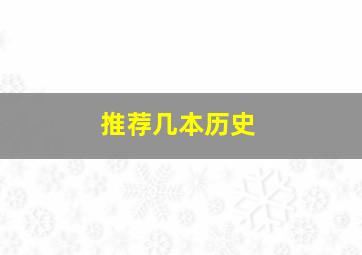 推荐几本历史